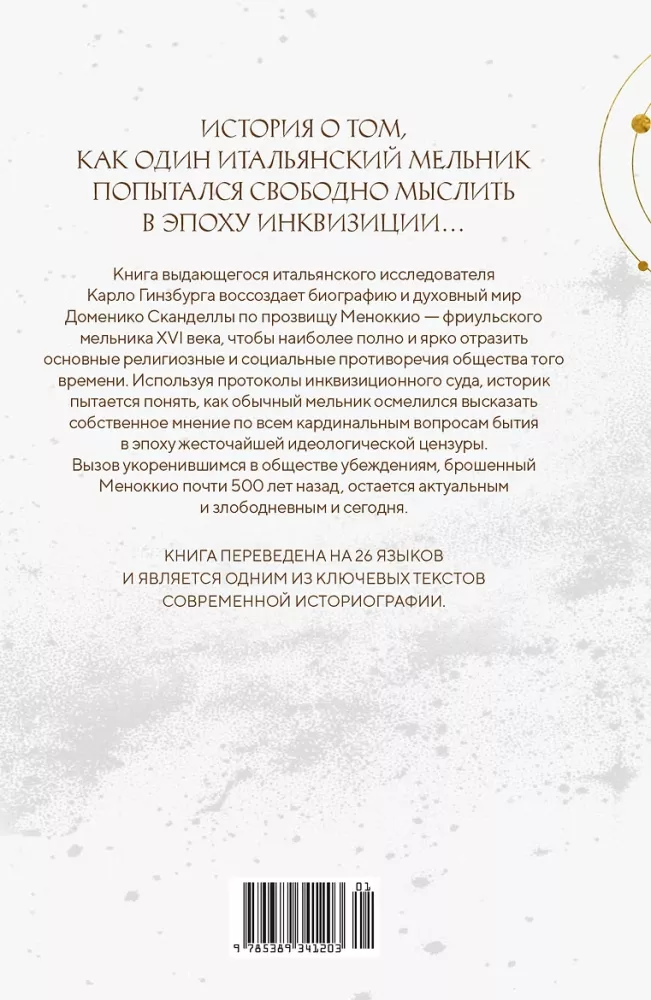 ИСТОРИЯ О ТОМ, КАК ОДИН ИТАЛЬЯНСКИЙ МЕЛЬНИК ПОПЫТАЛСЯ СВОБОДНО МЫСЛИТЬ В ЭПОХУ ИНКВИЗИЦИИ…

Книга выдающегося итальянского исследователя Карло Гинзбурга воссоздает биографию и духовный мир Доменико Сканделлы по прозвищу Меноккио — фриульского мельника XVI века, чтобы наиболее полно и ярко отразить основные религиозные и социальные противоречия общества того времени. Используя протоколы инквизиционного суда, историк пытается понять, как обычный мельник осмелился высказать собственное мнение по всем кардинальным вопросам бытия в эпоху жесточайшей идеологической цензуры.
Вызов укоренившимся в обществе убеждениям, брошенный Меноккио почти 500 лет назад, остается актуальным и злободневным и сегодня.

КНИГА ПЕРЕВЕДЕНА НА 26 ЯЗЫКОВ И ЯВЛЯЕТСЯ ОДНИМ ИЗ КЛЮЧЕВЫХ ТЕКСТОВ СОВРЕМЕННОЙ ИСТОРИОГРАФИИ.

01

9 785389 341203